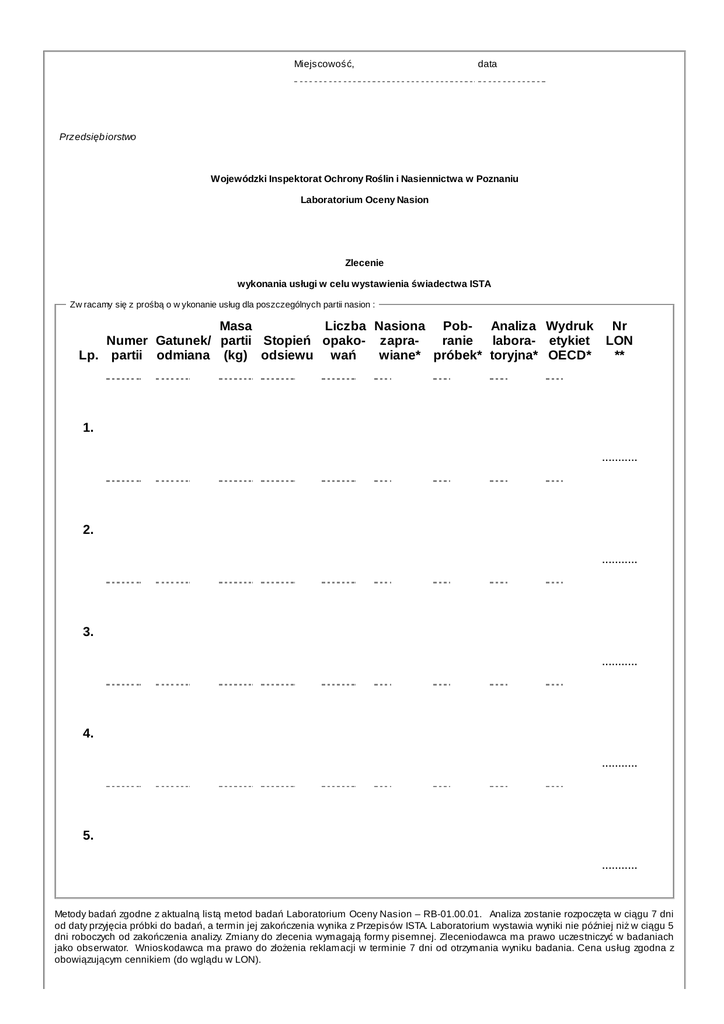 Miejscowość, data

Przedsiębiorstwo

Wojewódzki Inspektorat Ochrony Roślin i Nasiennictwa w Poznaniu

Laboratorium Oceny Nasion

Zlecenie

wykonania usługi w celu wystawienia świadectwa ISTA

Zwracamy się z prośbą o wykonanie usług dla poszczególnych partii nasion :

| Lp. | Numer partii | Gatunek/ odmiana | Masa partii (kg) | Stopień odsiewu | Liczba opakowań | Nasiona zaprawiane* | Pobranie próbek* | Analiza laboratoryjna* | Wydruk etykiet OECD* | Nr LON ** |
|---|---|---|---|---|---|---|---|---|---|---|
| 1. | | | | | | | | | | ........... |
| 2. | | | | | | | | | | ........... |
| 3. | | | | | | | | | | ........... |
| 4. | | | | | | | | | | ........... |
| 5. | | | | | | | | | | ........... |

Metody badań zgodne z aktualną listą metod badań Laboratorium Oceny Nasion – RB-01.00.01. Analiza zostanie rozpoczęta w ciągu 7 dni od daty przyjęcia próbki do badań, a termin jej zakończenia wynika z Przepisów ISTA. Laboratorium wystawia wyniki nie później niż w ciągu 5 dni roboczych od zakończenia analizy. Zmiany do zlecenia wymagają formy pisemnej. Zleceniodawca ma prawo uczestniczyć w badaniach jako obserwator. Wnioskodawca ma prawo do złożenia reklamacji w terminie 7 dni od otrzymania wyniku badania. Cena usług zgodna z obowiązującym cennikiem (do wglądu w LON).